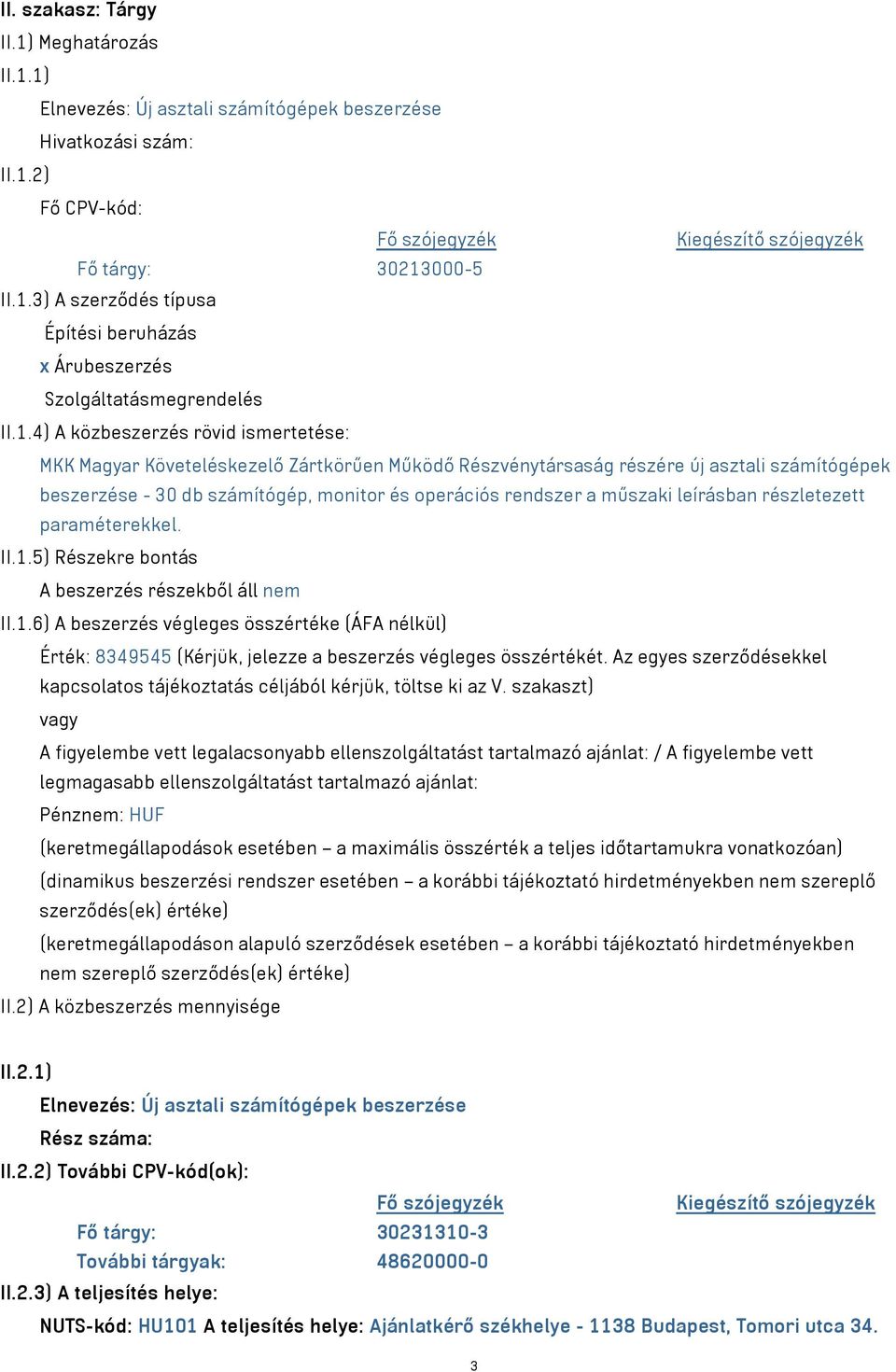 II. szakasz: Tárgy
II.1) Meghatározás
II.1.1)
Elnevezés: Új asztali számítógépek beszerzése
Hivatkozási szám:
II.1.2)
Fő CPV-kód:

| | Fő szójegyzék | Kiegészítő szójegyzék |
|---|---|---|
| Fő tárgy: | 30213000-5 | |

II.1.3) A szerződés típusa
Építési beruházás
x Árubeszerzés
Szolgáltatásmegrendelés
II.1.4) A közbeszerzés rövid ismertetése:
MKK Magyar Követeléskezelő Zártkörűen Működő Részvénytársaság részére új asztali számítógépek beszerzése - 30 db számítógép, monitor és operációs rendszer a műszaki leírásban részletezett paraméterekkel.
II.1.5) Részekre bontás
A beszerzés részekből áll nem
II.1.6) A beszerzés végleges összértéke (ÁFA nélkül)
Érték: 8349545 (Kérjük, jelezze a beszerzés végleges összértékét. Az egyes szerződésekkel kapcsolatos tájékoztatás céljából kérjük, töltse ki az V. szakaszt)
vagy
A figyelembe vett legalacsonyabb ellenszolgáltatást tartalmazó ajánlat: / A figyelembe vett legmagasabb ellenszolgáltatást tartalmazó ajánlat:
Pénznem: HUF
(keretmegállapodások esetében – a maximális összérték a teljes időtartamukra vonatkozóan)
(dinamikus beszerzési rendszer esetében – a korábbi tájékoztató hirdetményekben nem szereplő szerződés(ek) értéke)
(keretmegállapodáson alapuló szerződések esetében – a korábbi tájékoztató hirdetményekben nem szereplő szerződés(ek) értéke)
II.2) A közbeszerzés mennyisége

II.2.1)
Elnevezés: Új asztali számítógépek beszerzése
Rész száma:
II.2.2) További CPV-kód(ok):

| | Fő szójegyzék | Kiegészítő szójegyzék |
|---|---|---|
| Fő tárgy: | 30231310-3 | |
| További tárgyak: | 48620000-0 | |

II.2.3) A teljesítés helye:
NUTS-kód: HU101 A teljesítés helye: Ajánlatkérő székhelye - 1138 Budapest, Tomori utca 34.

3